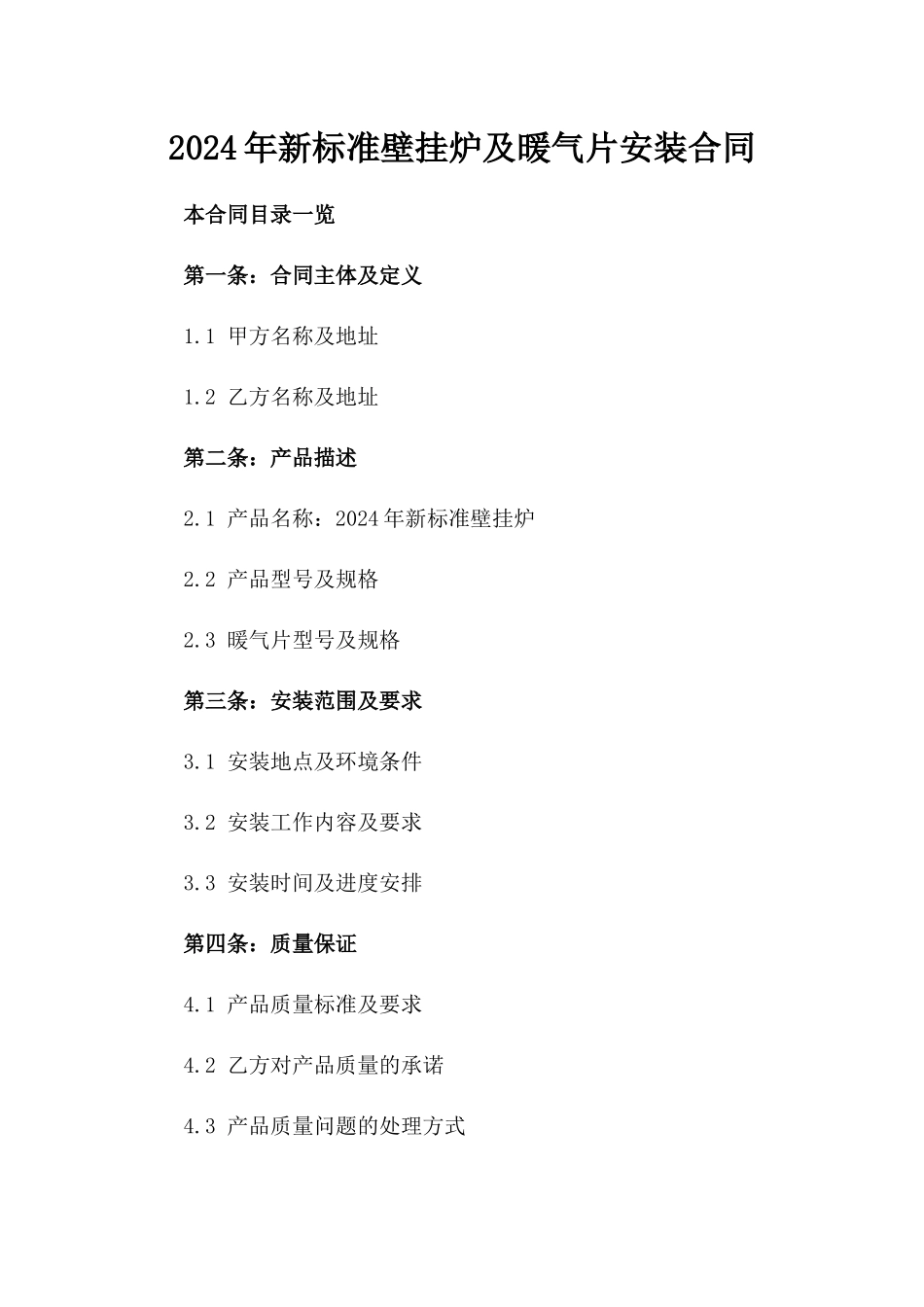 2024年新标准壁挂炉及暖气片安装合同

本合同目录一览

第一条：合同主体及定义

1.1 甲方名称及地址

1.2 乙方名称及地址

第二条：产品描述

2.1 产品名称：2024年新标准壁挂炉

2.2 产品型号及规格

2.3 暖气片型号及规格

第三条：安装范围及要求

3.1 安装地点及环境条件

3.2 安装工作内容及要求

3.3 安装时间及进度安排

第四条：质量保证

4.1 产品质量标准及要求

4.2 乙方对产品质量的承诺

4.3 产品质量问题的处理方式